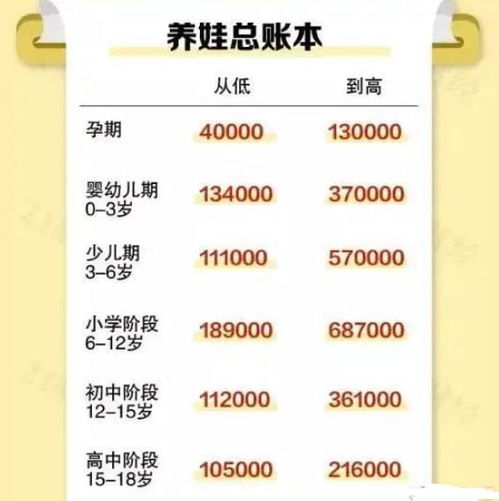 养娃总账本

|  | 从低 | 到高 |
|---|---|---|
| 孕期 | 40000 | 130000 |
| 婴幼儿期 0–3岁 | 134000 | 370000 |
| 少儿期 3–6岁 | 111000 | 570000 |
| 小学阶段 6–12岁 | 189000 | 687000 |
| 初中阶段 12–15岁 | 112000 | 361000 |
| 高中阶段 15–18岁 | 105000 | 216000 |